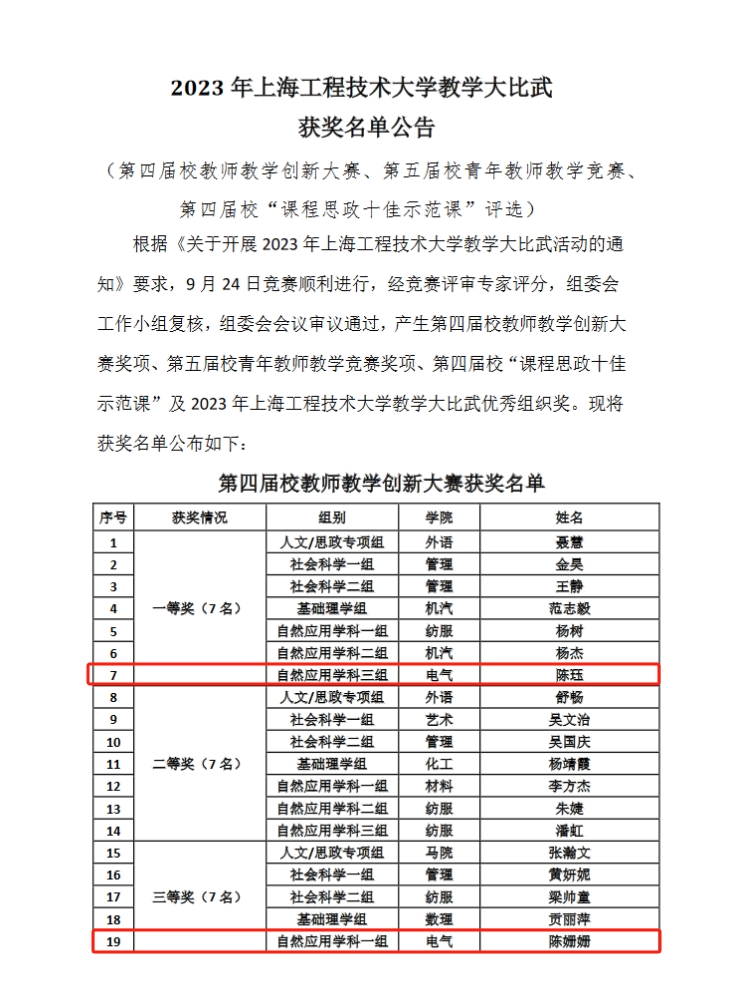 2023 年上海工程技术大学教学大比武

获奖名单公告

（第四届校教师教学创新大赛、第五届校青年教师教学竞赛、第四届校“课程思政十佳示范课”评选）

根据《关于开展 2023 年上海工程技术大学教学大比武活动的通知》要求，9 月 24 日竞赛顺利进行，经竞赛评审专家评分，组委会工作小组复核，组委会会议审议通过，产生第四届校教师教学创新大赛奖项、第五届校青年教师教学竞赛奖项、第四届校“课程思政十佳示范课”及 2023 年上海工程技术大学教学大比武优秀组织奖。现将获奖名单公布如下：

第四届校教师教学创新大赛获奖名单

| 序号 | 获奖情况 | 组别 | 学院 | 姓名 |
|---|---|---|---|---|
| 1 | 一等奖（7 名） | 人文/思政专项组 | 外语 | 聂慧 |
| 2 | | 社会科学一组 | 管理 | 金昊 |
| 3 | | 社会科学二组 | 管理 | 王静 |
| 4 | | 基础理学组 | 机汽 | 范志毅 |
| 5 | | 自然应用学科一组 | 纺服 | 杨树 |
| 6 | | 自然应用学科二组 | 机汽 | 杨杰 |
| 7 | | 自然应用学科三组 | 电气 | 陈珏 |
| 8 | 二等奖（7 名） | 人文/思政专项组 | 外语 | 舒杨 |
| 9 | | 社会科学一组 | 艺术 | 吴文治 |
| 10 | | 社会科学二组 | 管理 | 吴国庆 |
| 11 | | 基础理学组 | 化工 | 杨靖霞 |
| 12 | | 自然应用学科一组 | 材料 | 李方杰 |
| 13 | | 自然应用学科二组 | 纺服 | 朱婕 |
| 14 | | 自然应用学科三组 | 纺服 | 潘虹 |
| 15 | 三等奖（7 名） | 人文/思政专项组 | 马院 | 张瀚文 |
| 16 | | 社会科学一组 | 管理 | 黄妍妮 |
| 17 | | 社会科学二组 | 纺服 | 梁帅童 |
| 18 | | 基础理学组 | 数理 | 贾丽萍 |
| 19 | | 自然应用学科一组 | 电气 | 陈姗姗 |